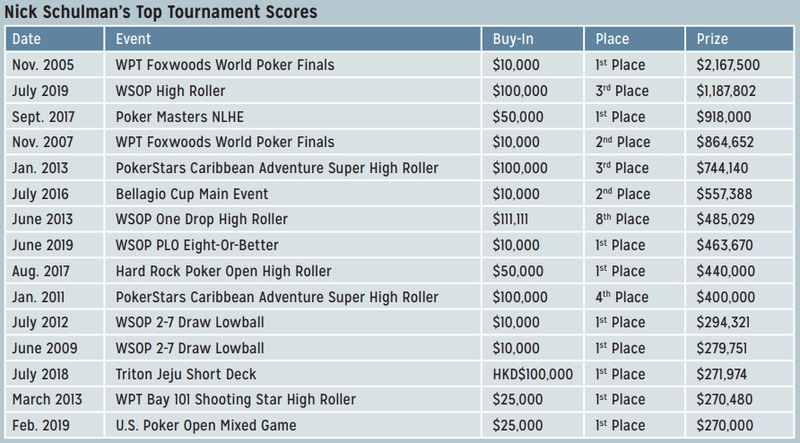 Nick Schulman's Top Tournament Scores

| Date | Event | Buy-In | Place | Prize |
|---|---|---|---|---|
| Nov. 2005 | WPT Foxwoods World Poker Finals | \$10,000 | 1st Place | \$2,167,500 |
| July 2019 | WSOP High Roller | \$100,000 | 3rd Place | \$1,187,802 |
| Sept. 2017 | Poker Masters NLHE | \$50,000 | 1st Place | \$918,000 |
| Nov. 2007 | WPT Foxwoods World Poker Finals | \$10,000 | 2nd Place | \$864,652 |
| Jan. 2013 | PokerStars Caribbean Adventure Super High Roller | \$100,000 | 3rd Place | \$744,140 |
| July 2016 | Bellagio Cup Main Event | \$10,000 | 2nd Place | \$557,388 |
| June 2013 | WSOP One Drop High Roller | \$111,111 | 8th Place | \$485,029 |
| June 2019 | WSOP PLO Eight-Or-Better | \$10,000 | 1st Place | \$463,670 |
| Aug. 2017 | Hard Rock Poker Open High Roller | \$50,000 | 1st Place | \$440,000 |
| Jan. 2011 | PokerStars Caribbean Adventure Super High Roller | \$100,000 | 4th Place | \$400,000 |
| July 2012 | WSOP 2-7 Draw Lowball | \$10,000 | 1st Place | \$294,321 |
| June 2009 | WSOP 2-7 Draw Lowball | \$10,000 | 1st Place | \$279,751 |
| July 2018 | Triton Jeju Short Deck | HKD\$100,000 | 1st Place | \$271,974 |
| March 2013 | WPT Bay 101 Shooting Star High Roller | \$25,000 | 1st Place | \$270,480 |
| Feb. 2019 | U.S. Poker Open Mixed Game | \$25,000 | 1st Place | \$270,000 |